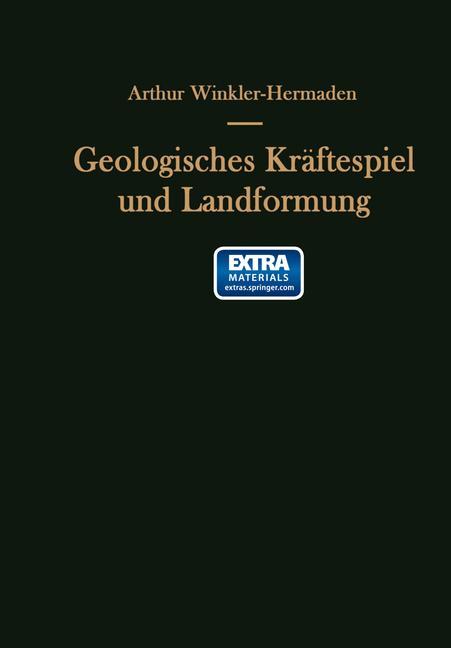 Arthur Winkler-Hermaden

Geologisches Kräftespiel und Landformung

EXTRA
MATERIALS
extras.springer.com